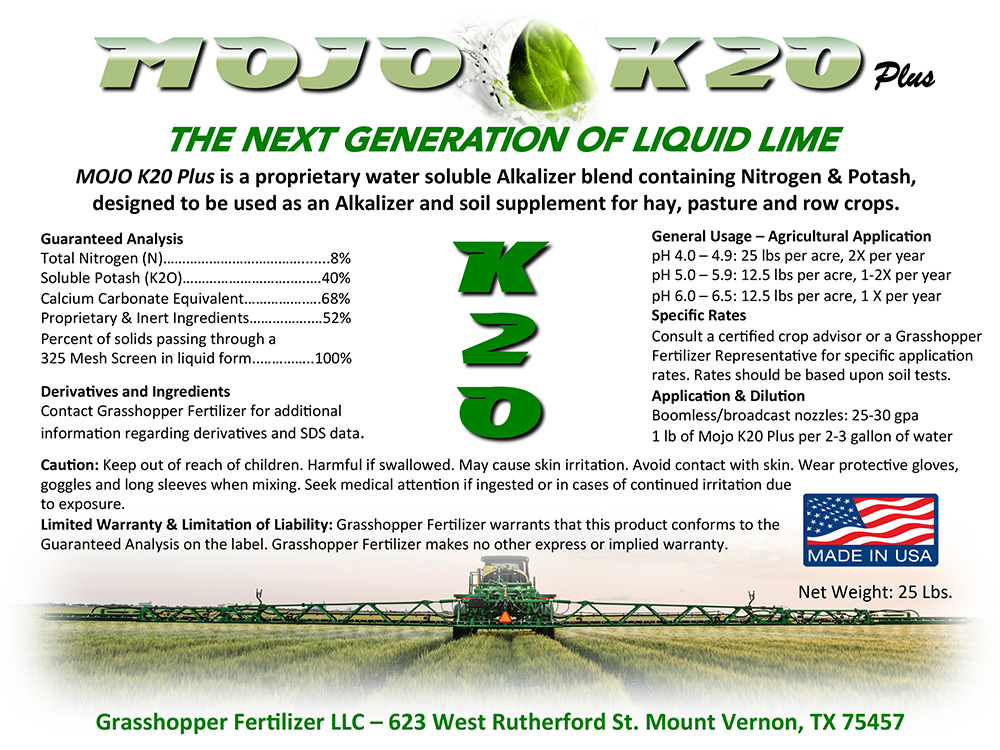 MOJO K20 Plus

THE NEXT GENERATION OF LIQUID LIME

MOJO K20 Plus is a proprietary water soluble Alkalizer blend containing Nitrogen & Potash, designed to be used as an Alkalizer and soil supplement for hay, pasture and row crops.

Guaranteed Analysis
Total Nitrogen (N) 8%
Soluble Potash (K2O) 40%
Calcium Carbonate Equivalent 68%
Proprietary & Inert Ingredients 52%
Percent of solids passing through a 325 Mesh Screen in liquid form 100%

Derivatives and Ingredients
Contact Grasshopper Fertilizer for additional information regarding derivatives and SDS data.

K
2
O

General Usage – Agricultural Application
pH 4.0 – 4.9: 25 lbs per acre, 2X per year
pH 5.0 – 5.9: 12.5 lbs per acre, 1-2X per year
pH 6.0 – 6.5: 12.5 lbs per acre, 1 X per year

Specific Rates
Consult a certified crop advisor or a Grasshopper Fertilizer Representative for specific application rates. Rates should be based upon soil tests.

Application & Dilution
Boomless/broadcast nozzles: 25-30 gpa
1 lb of Mojo K20 Plus per 2-3 gallon of water

Caution: Keep out of reach of children. Harmful if swallowed. May cause skin irritation. Avoid contact with skin. Wear protective gloves, goggles and long sleeves when mixing. Seek medical attention if ingested or in cases of continued irritation due to exposure.

Limited Warranty & Limitation of Liability: Grasshopper Fertilizer warrants that this product conforms to the Guaranteed Analysis on the label. Grasshopper Fertilizer makes no other express or implied warranty.

MADE IN USA

Net Weight: 25 Lbs.

Grasshopper Fertilizer LLC – 623 West Rutherford St. Mount Vernon, TX 75457